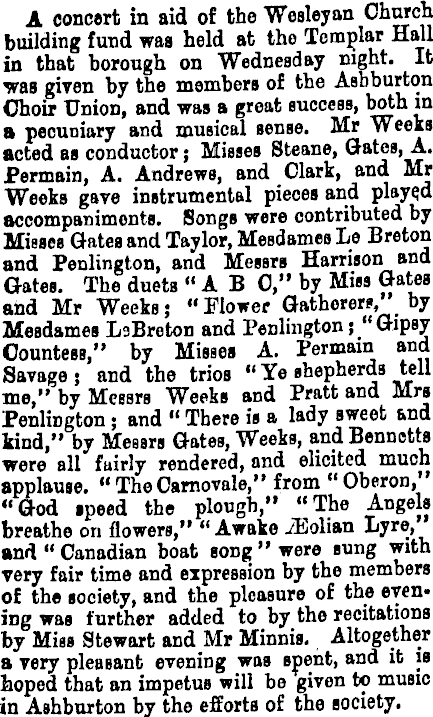 A concert in aid of the Wesleyan Church building fund was held at the Templar Hall in that borough on Wednesday night. It was given by the members of the Ashburton Choir Union, and was a great success, both in a pecuniary and musical sense. Mr Weeks acted as conductor; Misses Steane, Gates, A. Permain, A. Andrews, and Clark, and Mr Weeks gave instrumental pieces and played accompaniments. Songs were contributed by Misses Gates and Taylor, Mesdames Le Breton and Penlington, and Messrs Harrison and Gates. The duets "A B C," by Miss Gates and Mr Weeks; "Flower Gatherers," by Mesdames LeBreton and Penlington; "Gipsy Countess," by Misses A. Permain and Savage; and the trios "Ye shepherds tell me," by Messrs Weeks and Pratt and Mrs Penlington; and "There is a lady sweet and kind," by Messrs Gates, Weeks, and Bennetts were all fairly rendered, and elicited much applause. "The Carnovale," from "Oberon," "God speed the plough," "The Angels breathe on flowers," "Awake Æolian Lyre," and "Canadian boat song" were sung with very fair time and expression by the members of the society, and the pleasure of the evening was further added to by the recitations by Miss Stewart and Mr Minnis. Altogether a very pleasant evening was spent, and it is hoped that an impetus will be given to music in Ashburton by the efforts of the society.